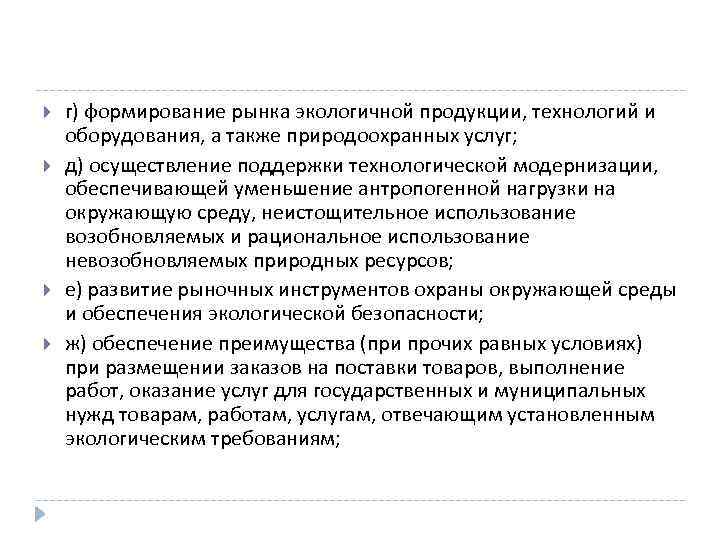 г) формирование рынка экологичной продукции, технологий и оборудования, а также природоохранных услуг;

д) осуществление поддержки технологической модернизации, обеспечивающей уменьшение антропогенной нагрузки на окружающую среду, неистощительное использование возобновляемых и рациональное использование невозобновляемых природных ресурсов;

е) развитие рыночных инструментов охраны окружающей среды и обеспечения экологической безопасности;

ж) обеспечение преимущества (при прочих равных условиях) при размещении заказов на поставки товаров, выполнение работ, оказание услуг для государственных и муниципальных нужд товарам, работам, услугам, отвечающим установленным экологическим требованиям;